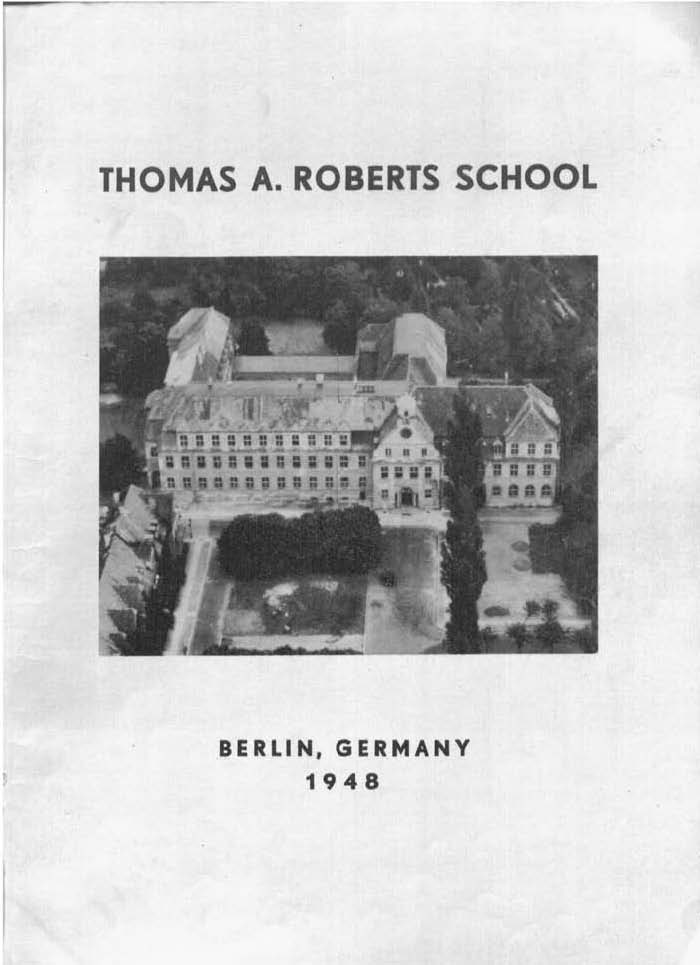 THOMAS A. ROBERTS SCHOOL

BERLIN, GERMANY
1948